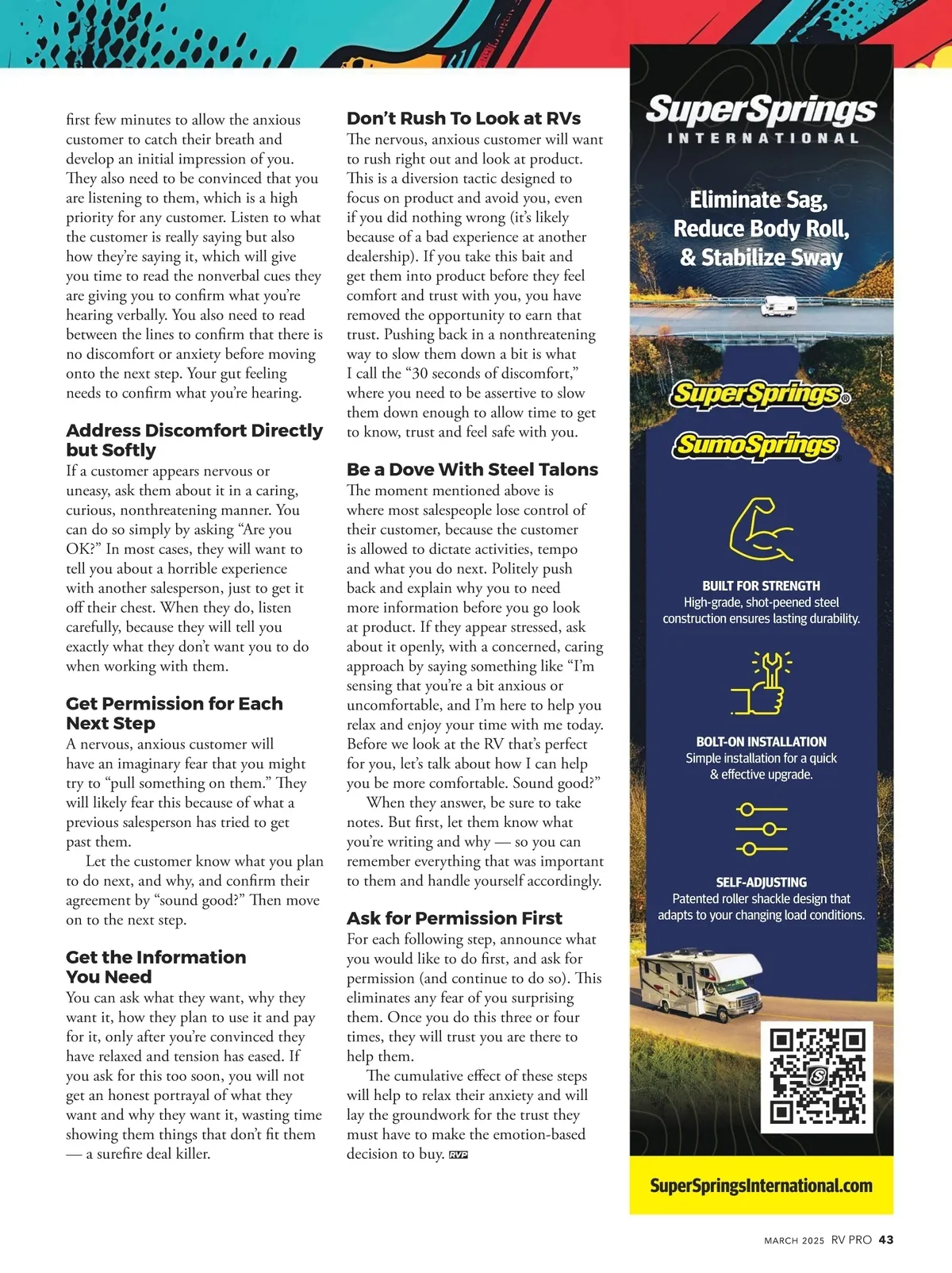 first few minutes to allow the anxious customer to catch their breath and develop an initial impression of you. They also need to be convinced that you are listening to them, which is a high priority for any customer. Listen to what the customer is really saying but also how they're saying it, which will give you time to read the nonverbal cues they are giving you to confirm what you're hearing verbally. You also need to read between the lines to confirm that there is no discomfort or anxiety before moving onto the next step. Your gut feeling needs to confirm what you're hearing.

Address Discomfort Directly but Softly

If a customer appears nervous or uneasy, ask them about it in a caring, curious, nonthreatening manner. You can do so simply by asking "Are you OK?" In most cases, they will want to tell you about a horrible experience with another salesperson, just to get it off their chest. When they do, listen carefully, because they will tell you exactly what they don't want you to do when working with them.

Get Permission for Each Next Step

A nervous, anxious customer will have an imaginary fear that you might try to "pull something on them." They will likely fear this because of what a previous salesperson has tried to get past them.

Let the customer know what you plan to do next, and why, and confirm their agreement by "sound good?" Then move on to the next step.

Get the Information You Need

You can ask what they want, why they want it, how they plan to use it and pay for it, only after you're convinced they have relaxed and tension has eased. If you ask for this too soon, you will not get an honest portrayal of what they want and why they want it, wasting time showing them things that don't fit them — a surefire deal killer.

Don't Rush To Look at RVs

The nervous, anxious customer will want to rush right out and look at product. This is a diversion tactic designed to focus on product and avoid you, even if you did nothing wrong (it's likely because of a bad experience at another dealership). If you take this bait and get them into product before they feel comfort and trust with you, you have removed the opportunity to earn that trust. Pushing back in a nonthreatening way to slow them down a bit is what I call the "30 seconds of discomfort," where you need to be assertive to slow them down enough to allow time to get to know, trust and feel safe with you.

Be a Dove With Steel Talons

The moment mentioned above is where most salespeople lose control of their customer, because the customer is allowed to dictate activities, tempo and what you do next. Politely push back and explain why you to need more information before you go look at product. If they appear stressed, ask about it openly, with a concerned, caring approach by saying something like "I'm sensing that you're a bit anxious or uncomfortable, and I'm here to help you relax and enjoy your time with me today. Before we look at the RV that's perfect for you, let's talk about how I can help you be more comfortable. Sound good?"

When they answer, be sure to take notes. But first, let them know what you're writing and why — so you can remember everything that was important to them and handle yourself accordingly.

Ask for Permission First

For each following step, announce what you would like to do first, and ask for permission (and continue to do so). This eliminates any fear of you surprising them. Once you do this three or four times, they will trust you are there to help them.

The cumulative effect of these steps will help to relax their anxiety and will lay the groundwork for the trust they must have to make the emotion-based decision to buy. RVP

SuperSprings INTERNATIONAL

Eliminate Sag, Reduce Body Roll, & Stabilize Sway

SuperSprings®

SumoSprings®

BUILT FOR STRENGTH
High-grade, shot-peened steel construction ensures lasting durability.

BOLT-ON INSTALLATION
Simple installation for a quick & effective upgrade.

SELF-ADJUSTING
Patented roller shackle design that adapts to your changing load conditions.

SuperSpringsInternational.com

MARCH 2025 RV PRO 43